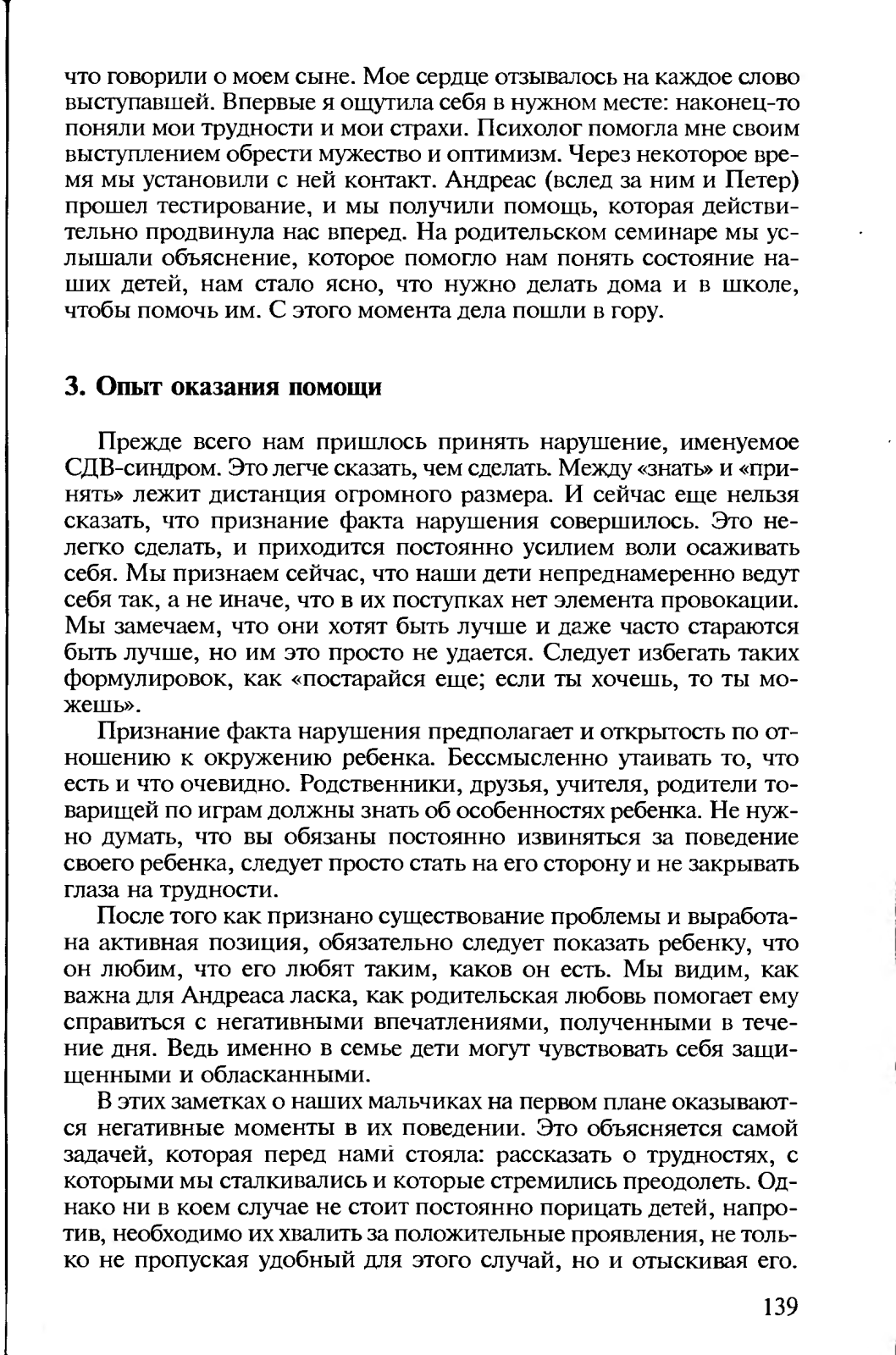 что говорили о моем сыне. Мое сердце отзывалось на каждое слово выступавшей. Впервые я ощутила себя в нужном месте: наконец-то поняли мои трудности и мои страхи. Психолог помогла мне своим выступлением обрести мужество и оптимизм. Через некоторое время мы установили с ней контакт. Андреас (вслед за ним и Петер) прошел тестирование, и мы получили помощь, которая действительно продвинула нас вперед. На родительском семинаре мы услышали объяснение, которое помогло нам понять состояние наших детей, нам стало ясно, что нужно делать дома и в школе, чтобы помочь им. С этого момента дела пошли в гору.

3. Опыт оказания помощи

Прежде всего нам пришлось принять нарушение, именуемое СДВ-синдром. Это легче сказать, чем сделать. Между «знать» и «принять» лежит дистанция огромного размера. И сейчас еще нельзя сказать, что признание факта нарушения совершилось. Это нелегко сделать, и приходится постоянно усилием воли осаживать себя. Мы признаем сейчас, что наши дети непреднамеренно ведут себя так, а не иначе, что в их поступках нет элемента провокации. Мы замечаем, что они хотят быть лучше и даже часто стараются быть лучше, но им это просто не удается. Следует избегать таких формулировок, как «постарайся еще; если ты хочешь, то ты можешь».

Признание факта нарушения предполагает и открытость по отношению к окружению ребенка. Бессмысленно утаивать то, что есть и что очевидно. Родственники, друзья, учителя, родители товарищей по играм должны знать об особенностях ребенка. Не нужно думать, что вы обязаны постоянно извиняться за поведение своего ребенка, следует просто стать на его сторону и не закрывать глаза на трудности.

После того как признано существование проблемы и выработана активная позиция, обязательно следует показать ребенку, что он любим, что его любят таким, каков он есть. Мы видим, как важна для Андреаса ласка, как родительская любовь помогает ему справиться с негативными впечатлениями, полученными в течение дня. Ведь именно в семье дети могут чувствовать себя защищенными и обласканными.

В этих заметках о наших мальчиках на первом плане оказываются негативные моменты в их поведении. Это объясняется самой задачей, которая перед нами стояла: рассказать о трудностях, с которыми мы сталкивались и которые стремились преодолеть. Однако ни в коем случае не стоит постоянно порицать детей, напротив, необходимо их хвалить за положительные проявления, не только не пропуская удобный для этого случай, но и отыскивая его.

139